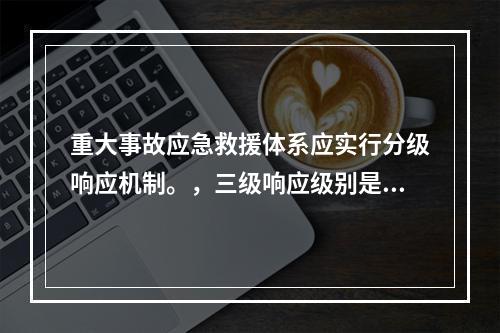 重大事故应急救援体系应实行分级响应机制。，三级响应级别是...